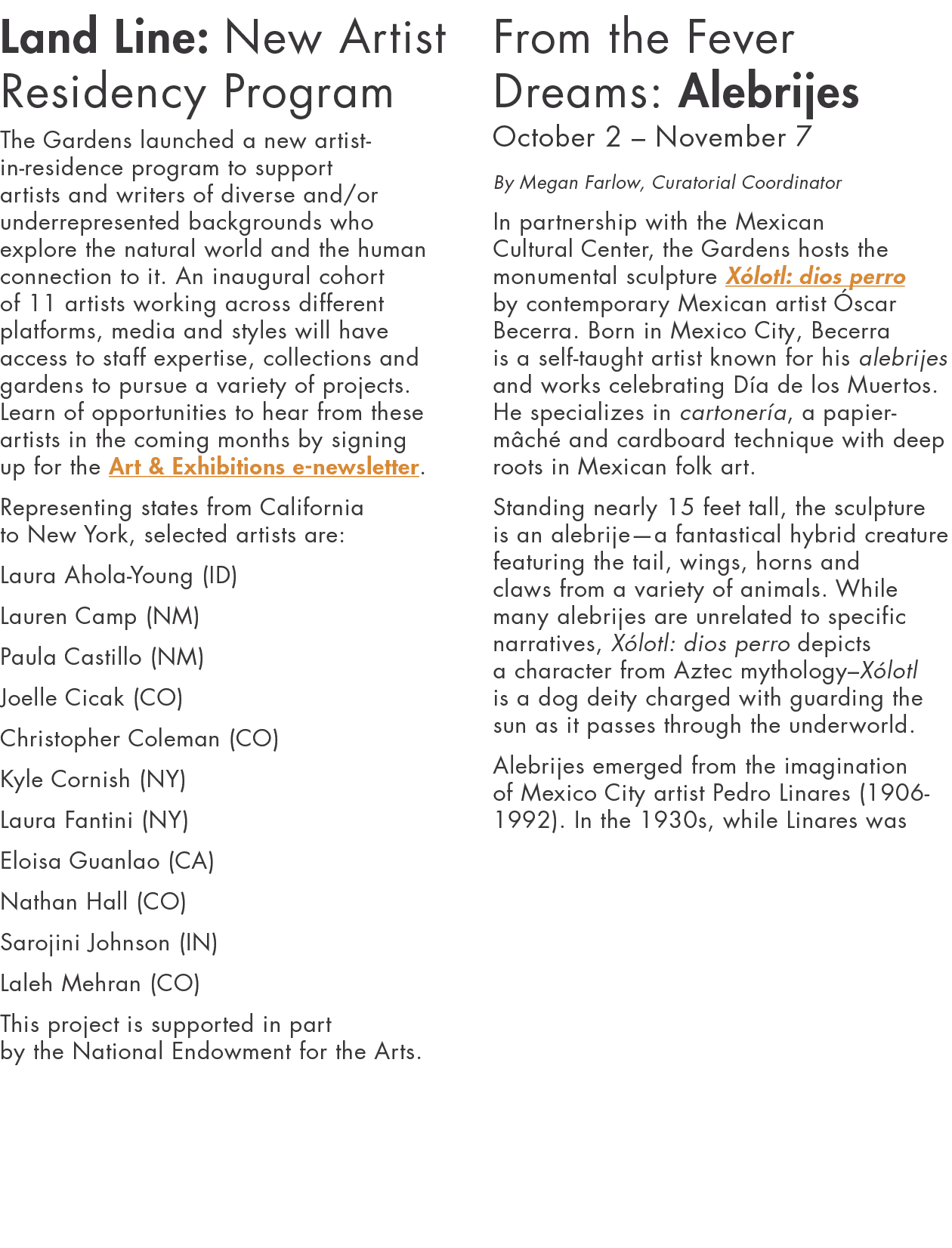 Land Line: New Artist Residency Program

The Gardens launched a new artist-in-residence program to support artists and writers of diverse and/or underrepresented backgrounds who explore the natural world and the human connection to it. An inaugural cohort of 11 artists working across different platforms, media and styles will have access to staff expertise, collections and gardens to pursue a variety of projects. Learn of opportunities to hear from these artists in the coming months by signing up for the Art & Exhibitions e-newsletter.

Representing states from California to New York, selected artists are:

Laura Ahola-Young (ID)

Lauren Camp (NM)

Paula Castillo (NM)

Joelle Cicak (CO)

Christopher Coleman (CO)

Kyle Cornish (NY)

Laura Fantini (NY)

Eloisa Guanlao (CA)

Nathan Hall (CO)

Sarojini Johnson (IN)

Laleh Mehran (CO)

This project is supported in part by the National Endowment for the Arts.

From the Fever Dreams: Alebrijes

October 2 – November 7

By Megan Farlow, Curatorial Coordinator

In partnership with the Mexican Cultural Center, the Gardens hosts the monumental sculpture Xólotl: dios perro by contemporary Mexican artist Óscar Becerra. Born in Mexico City, Becerra is a self-taught artist known for his alebrijes and works celebrating Día de los Muertos. He specializes in cartonería, a papier-mâché and cardboard technique with deep roots in Mexican folk art.

Standing nearly 15 feet tall, the sculpture is an alebrije—a fantastical hybrid creature featuring the tail, wings, horns and claws from a variety of animals. While many alebrijes are unrelated to specific narratives, Xólotl: dios perro depicts a character from Aztec mythology–Xólotl is a dog deity charged with guarding the sun as it passes through the underworld.

Alebrijes emerged from the imagination of Mexico City artist Pedro Linares (1906-1992). In the 1930s, while Linares was